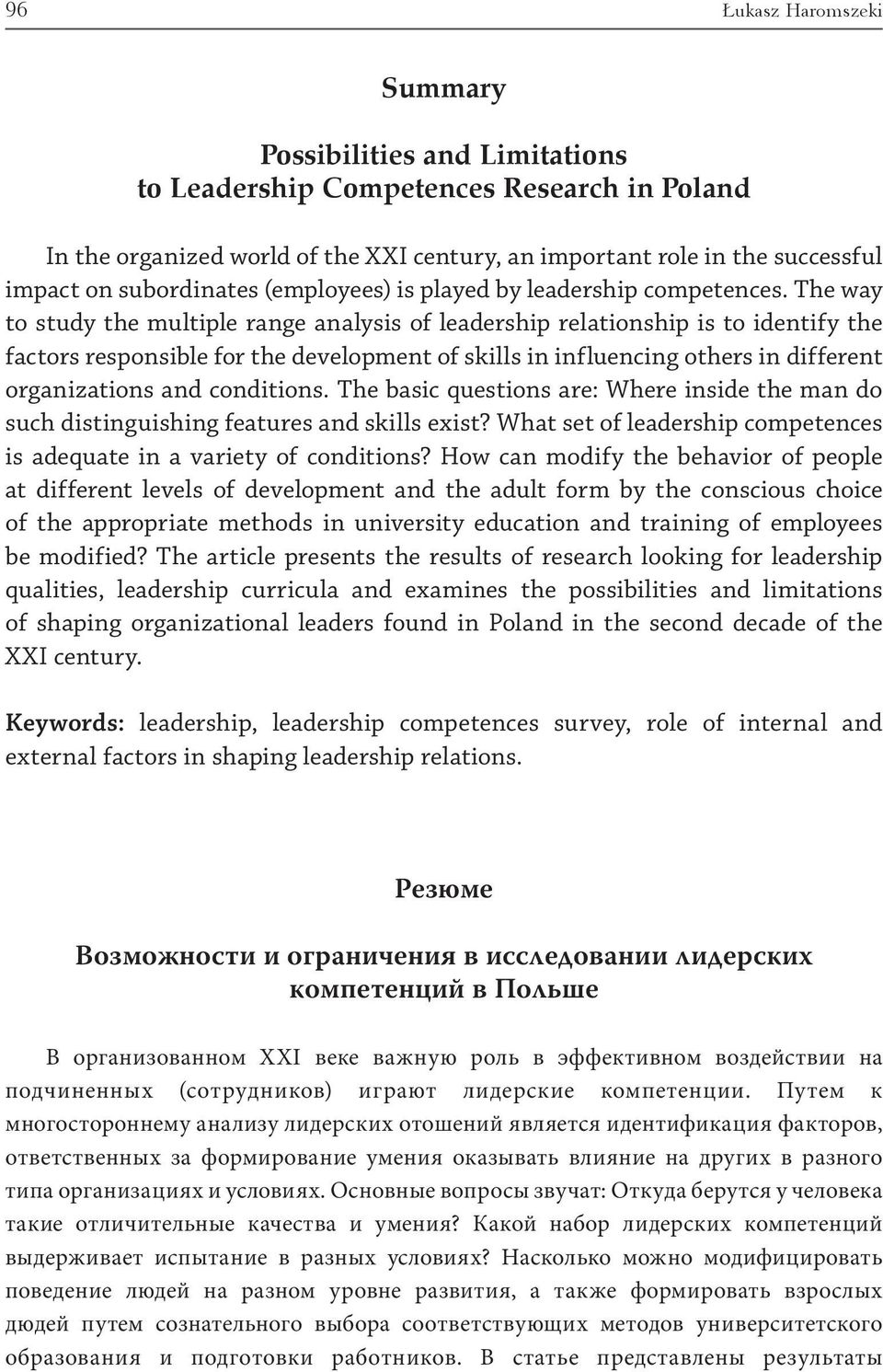 96 Łukasz Haromszeki

Summary

Possibilities and Limitations
to Leadership Competences Research in Poland

In the organized world of the XXI century, an important role in the successful impact on subordinates (employees) is played by leadership competences. The way to study the multiple range analysis of leadership relationship is to identify the factors responsible for the development of skills in influencing others in different organizations and conditions. The basic questions are: Where inside the man do such distinguishing features and skills exist? What set of leadership competences is adequate in a variety of conditions? How can modify the behavior of people at different levels of development and the adult form by the conscious choice of the appropriate methods in university education and training of employees be modified? The article presents the results of research looking for leadership qualities, leadership curricula and examines the possibilities and limitations of shaping organizational leaders found in Poland in the second decade of the XXI century.

Keywords: leadership, leadership competences survey, role of internal and external factors in shaping leadership relations.

Резюме

Возможности и ограничения в исследовании лидерских компетенций в Польше

В организованном XXI веке важную роль в эффективном воздействии на подчиненных (сотрудников) играют лидерские компетенции. Путем к многостороннему анализу лидерских отошений является идентификация факторов, ответственных за формирование умения оказывать влияние на других в разного типа организациях и условиях. Основные вопросы звучат: Откуда берутся у человека такие отличительные качества и умения? Какой набор лидерских компетенций выдерживает испытание в разных условиях? Насколько можно модифицировать поведение людей на разном уровне развития, а также формировать взрослых дюдей путем сознательного выбора соответствующих методов университетского образования и подготовки работников. В статье представлены результаты